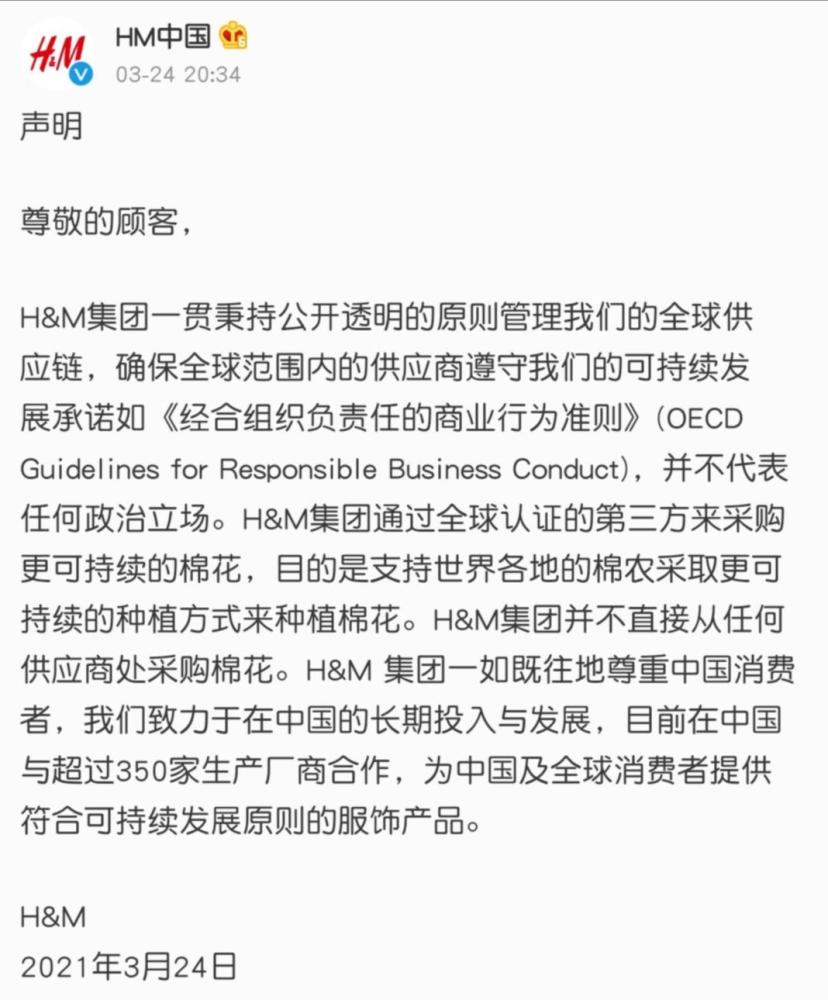 H&M

HM中国
03-24 20:34

声明

尊敬的顾客，

H&M集团一贯秉持公开透明的原则管理我们的全球供应链，确保全球范围内的供应商遵守我们的可持续发展承诺如《经合组织负责任的商业行为准则》(OECD Guidelines for Responsible Business Conduct)，并不代表任何政治立场。H&M集团通过全球认证的第三方来采购更可持续的棉花，目的是支持世界各地的棉农采取更可持续的种植方式来种植棉花。H&M集团并不直接从任何供应商处采购棉花。H&M 集团一如既往地尊重中国消费者，我们致力于在中国的长期投入与发展，目前在中国与超过350家生产厂商合作，为中国及全球消费者提供符合可持续发展原则的服饰产品。

H&M
2021年3月24日